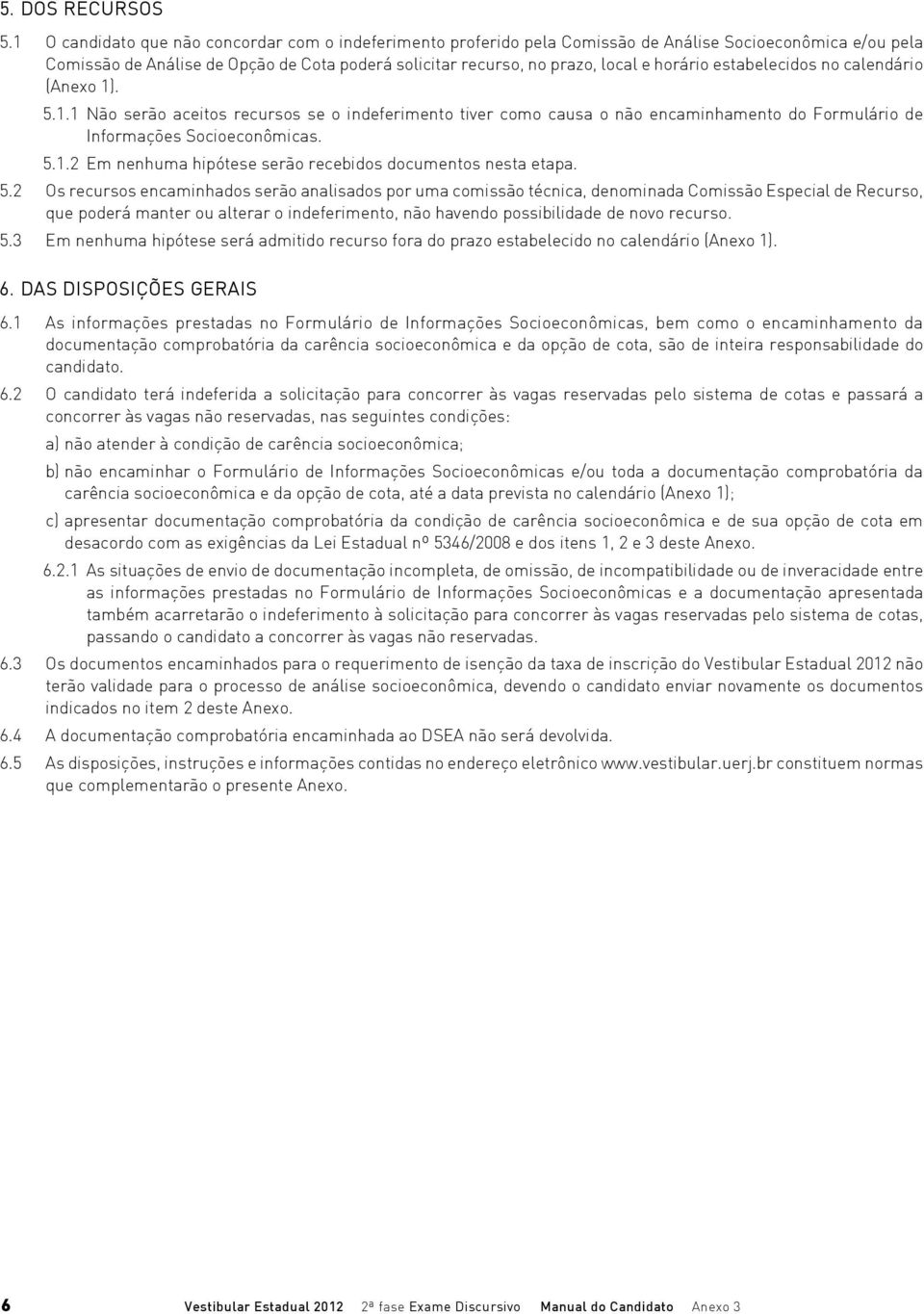 5. DOS RECURSOS

5.1 O candidato que não concordar com o indeferimento proferido pela Comissão de Análise Socioeconômica e/ou pela Comissão de Análise de Opção de Cota poderá solicitar recurso, no prazo, local e horário estabelecidos no calendário (Anexo 1).

5.1.1 Não serão aceitos recursos se o indeferimento tiver como causa o não encaminhamento do Formulário de Informações Socioeconômicas.

5.1.2 Em nenhuma hipótese serão recebidos documentos nesta etapa.

5.2 Os recursos encaminhados serão analisados por uma comissão técnica, denominada Comissão Especial de Recurso, que poderá manter ou alterar o indeferimento, não havendo possibilidade de novo recurso.

5.3 Em nenhuma hipótese será admitido recurso fora do prazo estabelecido no calendário (Anexo 1).

6. DAS DISPOSIÇÕES GERAIS

6.1 As informações prestadas no Formulário de Informações Socioeconômicas, bem como o encaminhamento da documentação comprobatória da carência socioeconômica e da opção de cota, são de inteira responsabilidade do candidato.

6.2 O candidato terá indeferida a solicitação para concorrer às vagas reservadas pelo sistema de cotas e passará a concorrer às vagas não reservadas, nas seguintes condições:

a) não atender à condição de carência socioeconômica;

b) não encaminhar o Formulário de Informações Socioeconômicas e/ou toda a documentação comprobatória da carência socioeconômica e da opção de cota, até a data prevista no calendário (Anexo 1);

c) apresentar documentação comprobatória da condição de carência socioeconômica e de sua opção de cota em desacordo com as exigências da Lei Estadual nº 5346/2008 e dos itens 1, 2 e 3 deste Anexo.

6.2.1 As situações de envio de documentação incompleta, de omissão, de incompatibilidade ou de inveracidade entre as informações prestadas no Formulário de Informações Socioeconômicas e a documentação apresentada também acarretarão o indeferimento à solicitação para concorrer às vagas reservadas pelo sistema de cotas, passando o candidato a concorrer às vagas não reservadas.

6.3 Os documentos encaminhados para o requerimento de isenção da taxa de inscrição do Vestibular Estadual 2012 não terão validade para o processo de análise socioeconômica, devendo o candidato enviar novamente os documentos indicados no item 2 deste Anexo.

6.4 A documentação comprobatória encaminhada ao DSEA não será devolvida.

6.5 As disposições, instruções e informações contidas no endereço eletrônico www.vestibular.uerj.br constituem normas que complementarão o presente Anexo.

6 Vestibular Estadual 2012 2ª fase Exame Discursivo Manual do Candidato Anexo 3